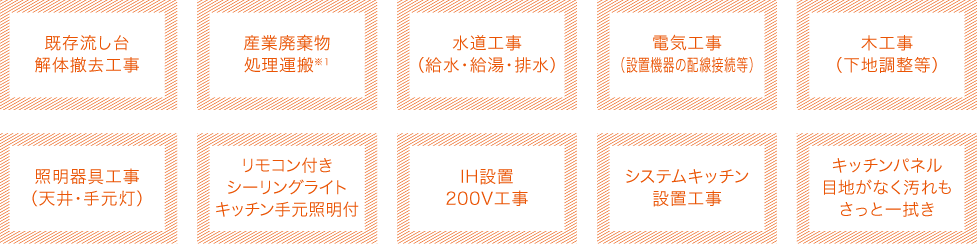 既存流し台
解体撤去工事

産業廃棄物
処理運搬※1

水道工事
（給水・給湯・排水）

電気工事
（設置機器の配線接続等）

木工事
（下地調整等）

照明器具工事
（天井・手元灯）

リモコン付き
シーリングライト
キッチン手元照明付

IH設置
200V工事

システムキッチン
設置工事

キッチンパネル
目地がなく汚れも
さっと一拭き